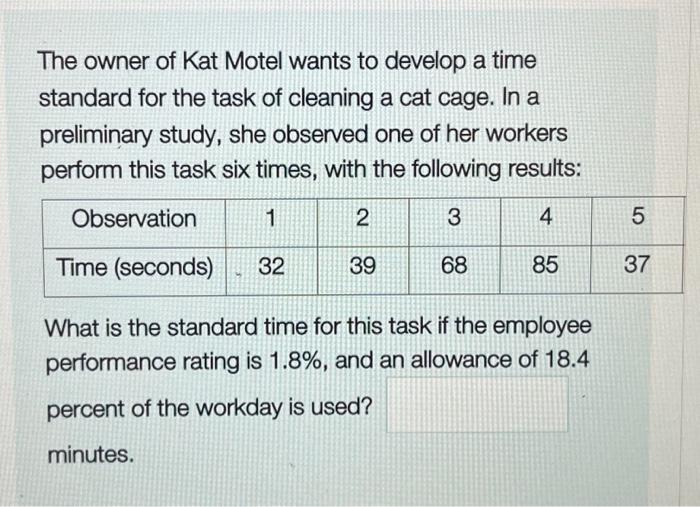 The owner of Kat Motel wants to develop a time standard for the task of cleaning a cat cage. In a preliminary study, she observed one of her workers perform this task six times, with the following results:

| Observation | 1 | 2 | 3 | 4 | 5 |
|---|---|---|---|---|---|
| Time (seconds) | 32 | 39 | 68 | 85 | 37 |

What is the standard time for this task if the employee performance rating is 1.8%, and an allowance of 18.4 percent of the workday is used?

minutes.